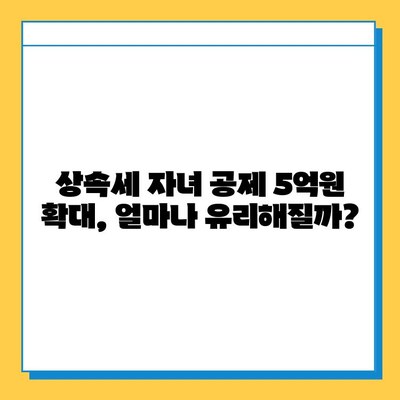 상속세 자녀 공제 5억원 확대, 얼마나 유리해질까?